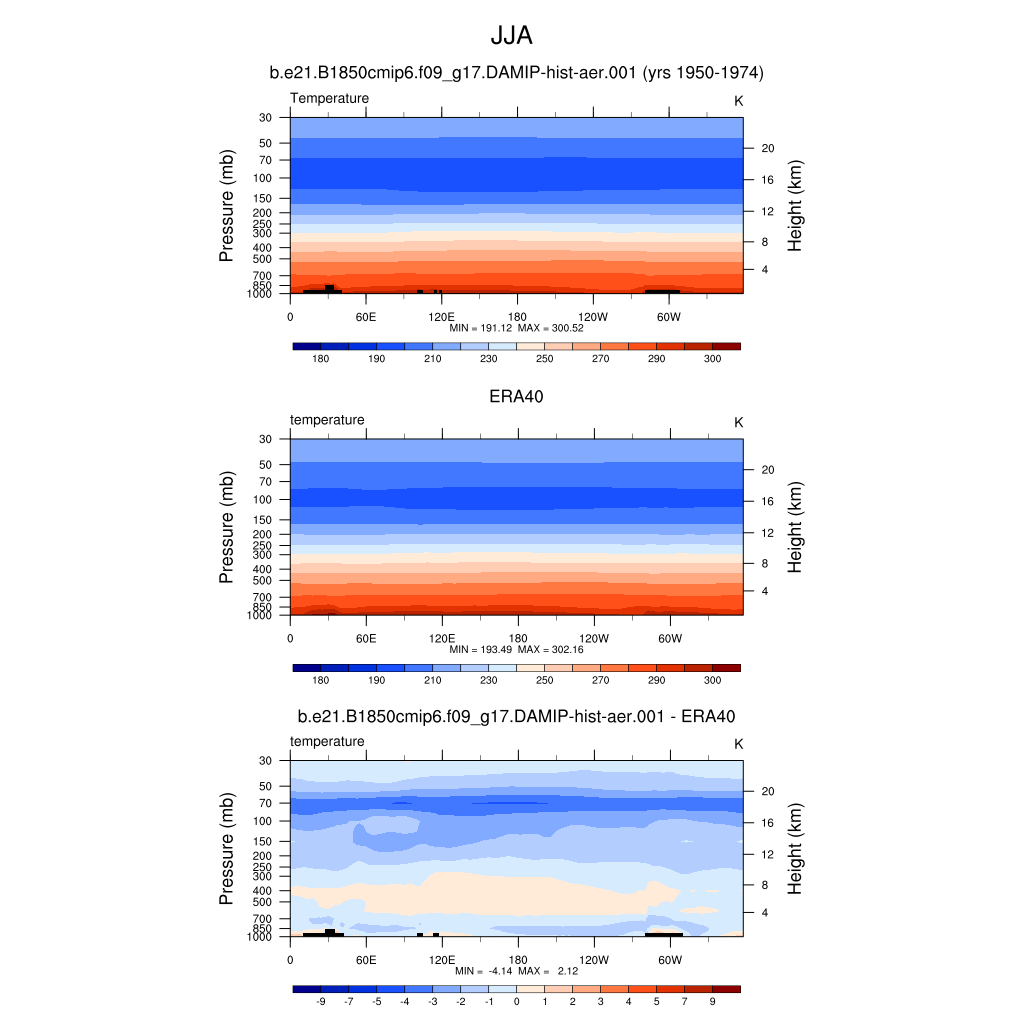 JJA

b.e21.B1850cmip6.f09_g17.DAMIP-hist-aer.001 (yrs 1950-1974)

Temperature

K

Pressure (mb)

30
50
70
100
150
200
250
300
400
500
700
850
1000

Height (km)

20
16
12
8
4

0
60E
120E
180
120W
60W

MIN = 191.12 MAX = 300.52

180 190 210 230 250 270 290 300

ERA40

temperature

K

Pressure (mb)

30
50
70
100
150
200
250
300
400
500
700
850
1000

Height (km)

20
16
12
8
4

0
60E
120E
180
120W
60W

MIN = 193.49 MAX = 302.16

180 190 210 230 250 270 290 300

b.e21.B1850cmip6.f09_g17.DAMIP-hist-aer.001 - ERA40

temperature

K

Pressure (mb)

30
50
70
100
150
200
250
300
400
500
700
850
1000

Height (km)

20
16
12
8
4

0
60E
120E
180
120W
60W

MIN = -4.14 MAX = 2.12

-9 -7 -5 -4 -3 -2 -1 0 1 2 3 4 5 7 9